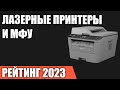 ЛАЗЕРНЫЕ ПРИНТЕРЫ И МФУ

РЕЙТИНГ 2023